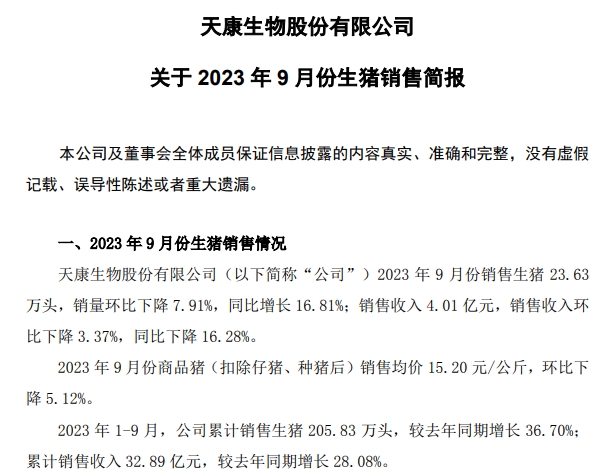 天康生物股份有限公司

关于 2023 年 9 月份生猪销售简报

本公司及董事会全体成员保证信息披露的内容真实、准确和完整，没有虚假记载、误导性陈述或者重大遗漏。

一、2023 年 9 月份生猪销售情况

天康生物股份有限公司（以下简称“公司”）2023 年 9 月份销售生猪 23.63 万头，销量环比下降 7.91%，同比增长 16.81%；销售收入 4.01 亿元，销售收入环比下降 3.37%，同比下降 16.28%。

2023 年 9 月份商品猪（扣除仔猪、种猪后）销售均价 15.20 元/公斤，环比下降 5.12%。

2023 年 1-9 月，公司累计销售生猪 205.83 万头，较去年同期增长 36.70%；累计销售收入 32.89 亿元，较去年同期增长 28.08%。